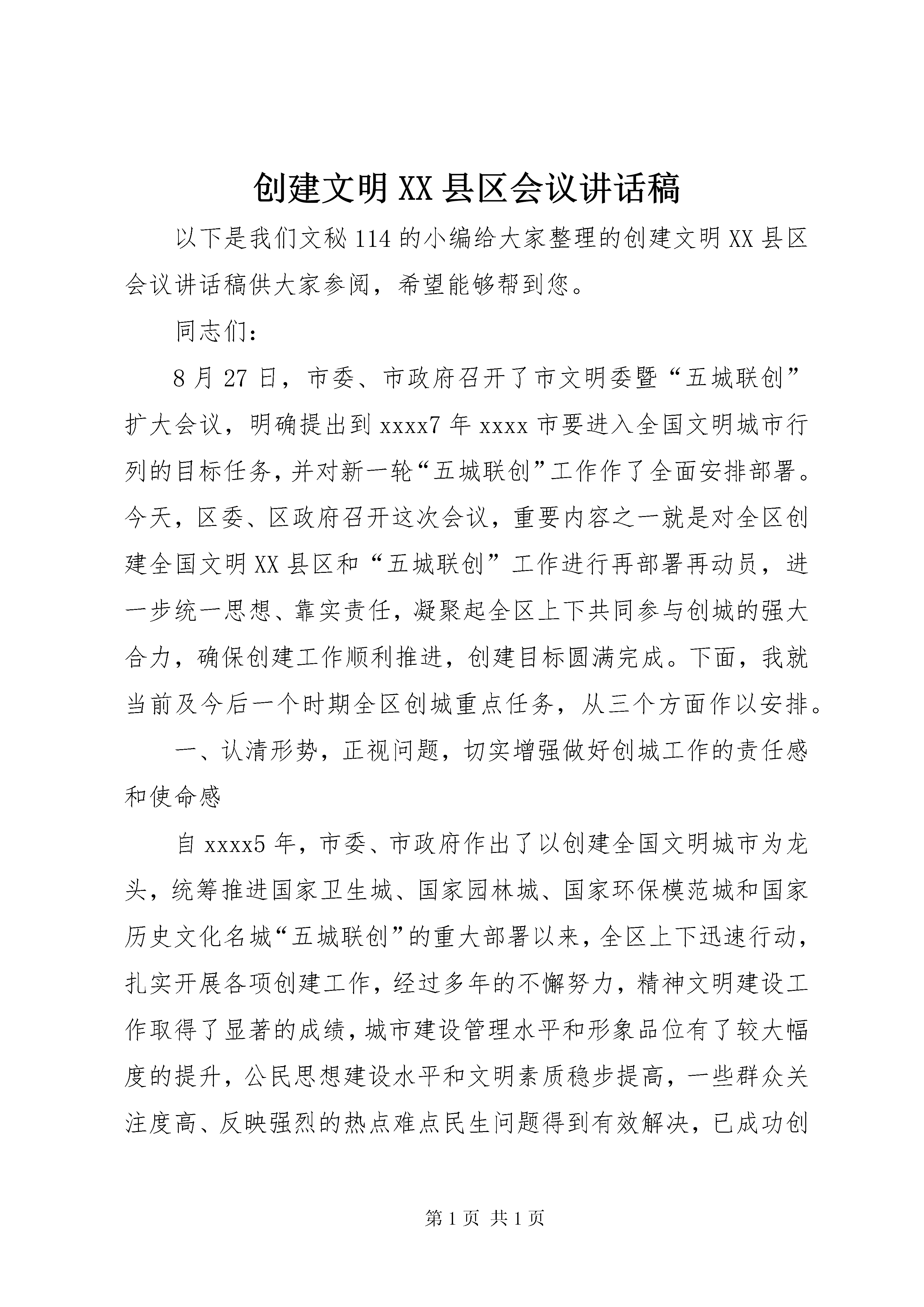 创建文明XX县区会议讲话稿

以下是我们文秘114的小编给大家整理的创建文明XX县区会议讲话稿供大家参阅，希望能够帮到您。

同志们：

8月27日，市委、市政府召开了市文明委暨“五城联创”扩大会议，明确提出到xxxx7年xxxx市要进入全国文明城市行列的目标任务，并对新一轮“五城联创”工作作了全面安排部署。今天，区委、区政府召开这次会议，重要内容之一就是对全区创建全国文明XX县区和“五城联创”工作进行再部署再动员，进一步统一思想、靠实责任，凝聚起全区上下共同参与创城的强大合力，确保创建工作顺利推进，创建目标圆满完成。下面，我就当前及今后一个时期全区创城重点任务，从三个方面作以安排。

一、认清形势，正视问题，切实增强做好创城工作的责任感和使命感

自xxxx5年，市委、市政府作出了以创建全国文明城市为龙头，统筹推进国家卫生城、国家园林城、国家环保模范城和国家历史文化名城“五城联创”的重大部署以来，全区上下迅速行动，扎实开展各项创建工作，经过多年的不懈努力，精神文明建设工作取得了显著的成绩，城市建设管理水平和形象品位有了较大幅度的提升，公民思想建设水平和文明素质稳步提高，一些群众关注度高、反映强烈的热点难点民生问题得到有效解决，已成功创

第1页 共1页